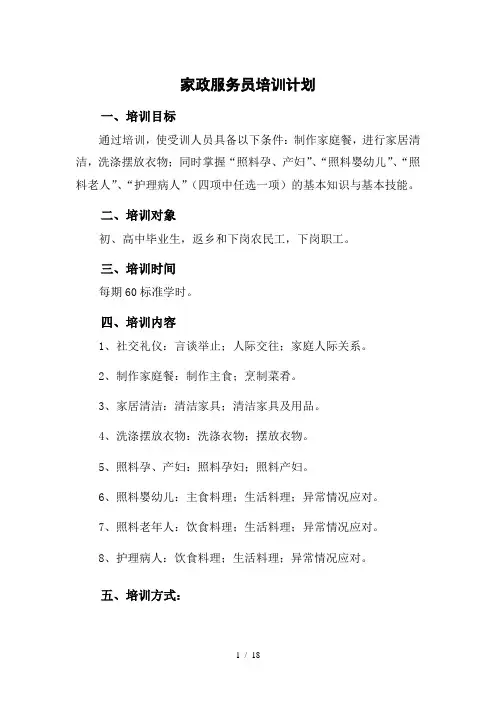 家政服务员培训计划

一、培训目标

通过培训，使受训人员具备以下条件：制作家庭餐，进行家居清洁，洗涤摆放衣物；同时掌握“照料孕、产妇”、“照料婴幼儿”、“照料老人”、“护理病人”（四项中任选一项）的基本知识与基本技能。

二、培训对象

初、高中毕业生，返乡和下岗农民工，下岗职工。

三、培训时间

每期 60 标准学时。

四、培训内容

1、社交礼仪：言谈举止；人际交往；家庭人际关系。

2、制作家庭餐：制作主食；烹制菜肴。

3、家居清洁：清洁家具；清洁家具及用品。

4、洗涤摆放衣物：洗涤衣物；摆放衣物。

5、照料孕、产妇：照料孕妇；照料产妇。

6、照料婴幼儿：主食料理；生活料理；异常情况应对。

7、照料老年人：饮食料理；生活料理；异常情况应对。

8、护理病人：饮食料理；生活料理；异常情况应对。

五、培训方式：

1 / 18